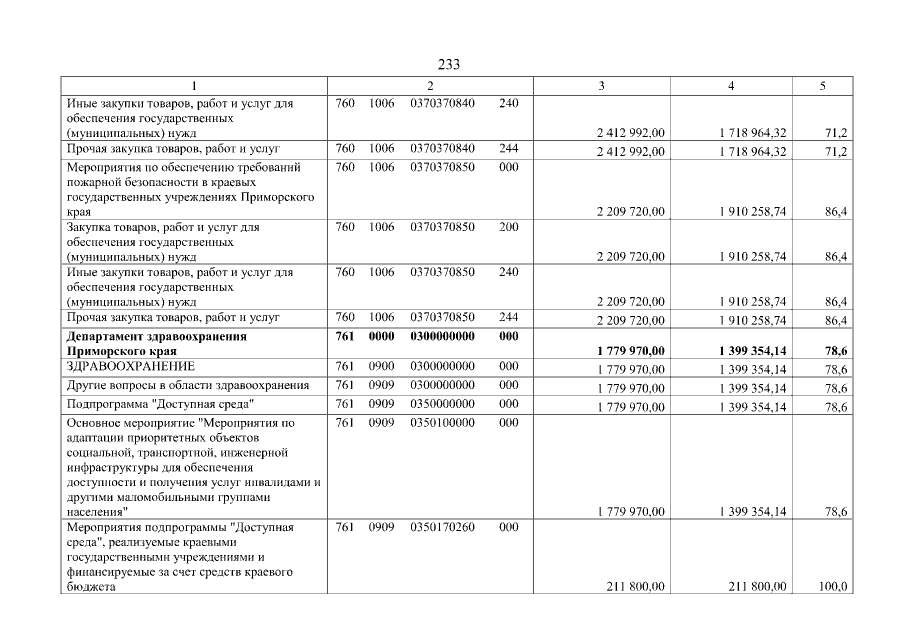 233

| 1 | 2 | 3 | 4 | 5 |
|---|---|---|---|---|
| Иные закупки товаров, работ и услуг для обеспечения государственных (муниципальных) нужд | 760 1006 0370370840 240 | 2 412 992,00 | 1 718 964,32 | 71,2 |
| Прочая закупка товаров, работ и услуг | 760 1006 0370370840 244 | 2 412 992,00 | 1 718 964,32 | 71,2 |
| Мероприятия по обеспечению требований пожарной безопасности в краевых государственных учреждениях Приморского края | 760 1006 0370370850 000 | 2 209 720,00 | 1 910 258,74 | 86,4 |
| Закупка товаров, работ и услуг для обеспечения государственных (муниципальных) нужд | 760 1006 0370370850 200 | 2 209 720,00 | 1 910 258,74 | 86,4 |
| Иные закупки товаров, работ и услуг для обеспечения государственных (муниципальных) нужд | 760 1006 0370370850 240 | 2 209 720,00 | 1 910 258,74 | 86,4 |
| Прочая закупка товаров, работ и услуг | 760 1006 0370370850 244 | 2 209 720,00 | 1 910 258,74 | 86,4 |
| Департамент здравоохранения Приморского края | 761 0000 0300000000 000 | 1 779 970,00 | 1 399 354,14 | 78,6 |
| ЗДРАВООХРАНЕНИЕ | 761 0900 0300000000 000 | 1 779 970,00 | 1 399 354,14 | 78,6 |
| Другие вопросы в области здравоохранения | 761 0909 0300000000 000 | 1 779 970,00 | 1 399 354,14 | 78,6 |
| Подпрограмма "Доступная среда" | 761 0909 0350000000 000 | 1 779 970,00 | 1 399 354,14 | 78,6 |
| Основное мероприятие "Мероприятия по адаптации приоритетных объектов социальной, транспортной, инженерной инфраструктуры для обеспечения доступности и получения услуг инвалидами и другими маломобильными группами населения" | 761 0909 0350100000 000 | 1 779 970,00 | 1 399 354,14 | 78,6 |
| Мероприятия подпрограммы "Доступная среда", реализуемые краевыми государственными учреждениями и финансируемые за счет средств краевого бюджета | 761 0909 0350170260 000 | 211 800,00 | 211 800,00 | 100,0 |